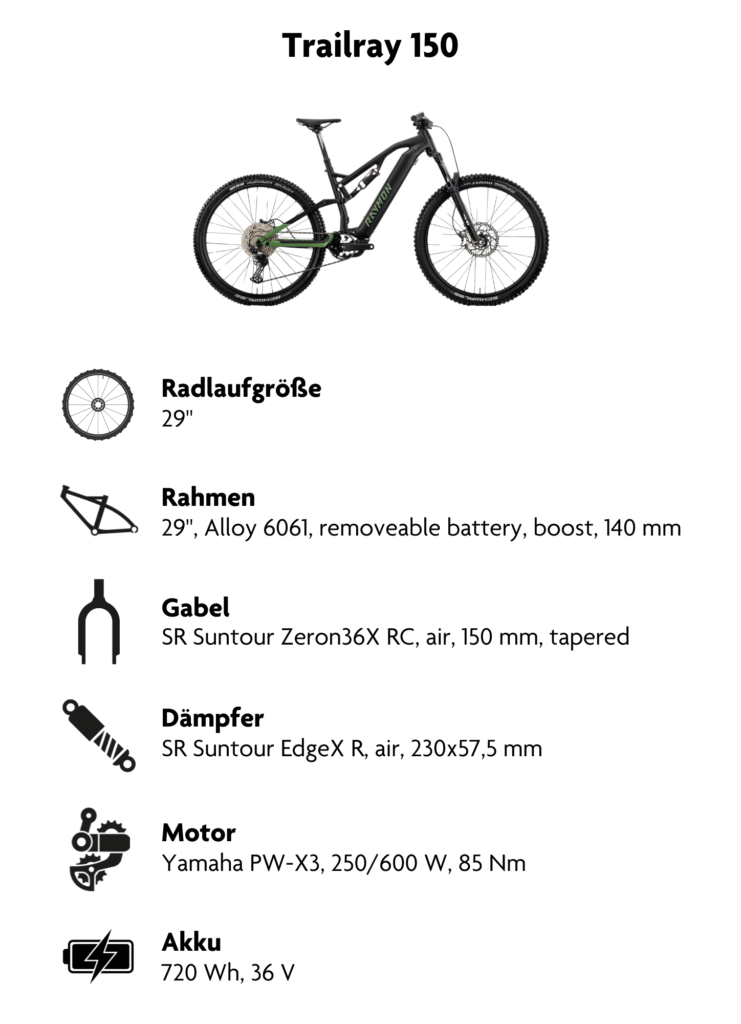 Trailray 150

Radlaufgröße
29"

Rahmen
29", Alloy 6061, removeable battery, boost, 140 mm

Gabel
SR Suntour Zeron36X RC, air, 150 mm, tapered

Dämpfer
SR Suntour EdgeX R, air, 230x57,5 mm

Motor
Yamaha PW-X3, 250/600 W, 85 Nm

Akku
720 Wh, 36 V